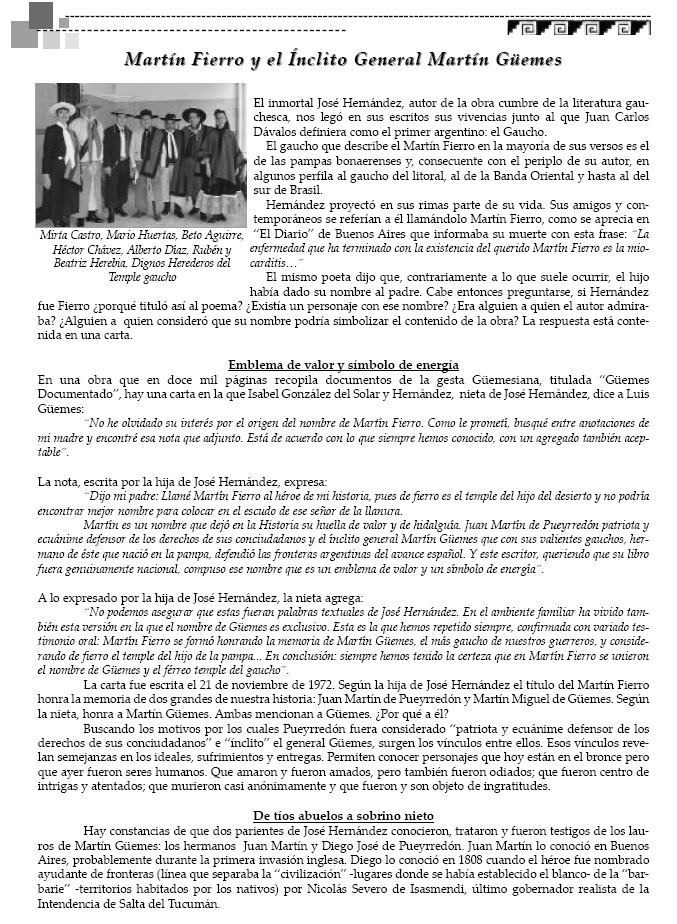 Martín Fierro y el Ínclito General Martín Güemes

Mirta Castro, Mario Huertas, Beto Aguirre, Héctor Chávez, Alberto Díaz, Rubén y Beatriz Herebia, Dignos Herederos del Temple gaucho

El inmortal José Hernández, autor de la obra cumbre de la literatura gauchesca, nos legó en sus escritos sus vivencias junto al que Juan Carlos Dávalos definiera como el primer argentino: el Gaucho.

El gaucho que describe el Martín Fierro en la mayoría de sus versos es el de las pampas bonaerenses y, consecuente con el periplo de su autor, en algunos perfila al gaucho del litoral, al de la Banda Oriental y hasta al del sur de Brasil.

Hernández proyectó en sus rimas parte de su vida. Sus amigos y contemporáneos se referían a él llamándolo Martín Fierro, como se aprecia en "El Diario" de Buenos Aires que informaba su muerte con esta frase: "La enfermedad que ha terminado con la existencia del querido Martín Fierro es la miocarditis…"

El mismo poeta dijo que, contrariamente a lo que suele ocurrir, el hijo había dado su nombre al padre. Cabe entonces preguntarse, si Hernández fue Fierro ¿porqué tituló así al poema? ¿Existía un personaje con ese nombre? ¿Era alguien a quien el autor admiraba? ¿Alguien a quien consideró que su nombre podría simbolizar el contenido de la obra? La respuesta está contenida en una carta.

Emblema de valor y símbolo de energía

En una obra que en doce mil páginas recopila documentos de la gesta Güemesiana, titulada "Güemes Documentado", hay una carta en la que Isabel González del Solar y Hernández, nieta de José Hernández, dice a Luis Güemes:

"No he olvidado su interés por el origen del nombre de Martín Fierro. Como le prometí, busqué entre anotaciones de mi madre y encontré esa nota que adjunto. Está de acuerdo con lo que siempre hemos conocido, con un agregado también aceptable".

La nota, escrita por la hija de José Hernández, expresa:

"Dijo mi padre: Llamé Martín Fierro al héroe de mi historia, pues de fierro es el temple del hijo del desierto y no podría encontrar mejor nombre para colocar en el escudo de ese señor de la llanura.

Martín es un nombre que dejó en la Historia su huella de valor y de hidalguía. Juan Martín de Pueyrredón patriota y ecuánime defensor de los derechos de sus conciudadanos y el ínclito general Martín Güemes que con sus valientes gauchos, hermano de éste que nació en la pampa, defendió las fronteras argentinas del avance español. Y este escritor, queriendo que su libro fuera genuinamente nacional, compuso ese nombre que es un emblema de valor y un símbolo de energía".

A lo expresado por la hija de José Hernández, la nieta agrega:

"No podemos asegurar que estas fueran palabras textuales de José Hernández. En el ambiente familiar ha vivido también esta versión en la que el nombre de Güemes es exclusivo. Esta es la que hemos repetido siempre, confirmada con variado testimonio oral: Martín Fierro se formó honrando la memoria de Martín Güemes, el más gaucho de nuestros guerreros, y considerando de fierro el temple del hijo de la pampa... En conclusión: siempre hemos tenido la certeza que en Martín Fierro se unieron el nombre de Güemes y el férreo temple del gaucho".

La carta fue escrita el 21 de noviembre de 1972. Según la hija de José Hernández el título del Martín Fierro honra la memoria de dos grandes de nuestra historia: Juan Martín de Pueyrredón y Martín Miguel de Güemes. Según la nieta, honra a Martín Güemes. Ambas mencionan a Güemes. ¿Por qué a él?

Buscando los motivos por los cuales Pueyrredón fuera considerado "patriota y ecuánime defensor de los derechos de sus conciudadanos" e "ínclito" el general Güemes, surgen los vínculos entre ellos. Esos vínculos revelan semejanzas en los ideales, sufrimientos y entregas. Permiten conocer personajes que hoy están en el bronce pero que ayer fueron seres humanos. Que amaron y fueron amados, pero también fueron odiados; que fueron centro de intrigas y atentados; que murieron casi anónimamente y que fueron y son objeto de ingratitudes.

De tíos abuelos a sobrino nieto

Hay constancias de que dos parientes de José Hernández conocieron, trataron y fueron testigos de los lauros de Martín Güemes: los hermanos Juan Martín y Diego José de Pueyrredón. Juan Martín lo conoció en Buenos Aires, probablemente durante la primera invasión inglesa. Diego lo conoció en 1808 cuando el héroe fue nombrado ayudante de fronteras (línea que separaba la "civilización" -lugares donde se había establecido el blanco- de la "barbarie" -territorios habitados por los nativos) por Nicolás Severo de Isasmendi, último gobernador realista de la Intendencia de Salta del Tucumán.